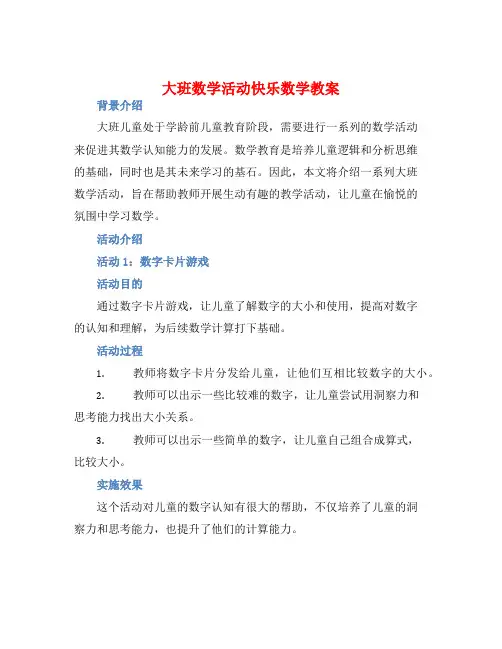 大班数学活动快乐数学教案

背景介绍

大班儿童处于学龄前儿童教育阶段，需要进行一系列的数学活动来促进其数学认知能力的发展。数学教育是培养儿童逻辑和分析思维的基础，同时也是其未来学习的基石。因此，本文将介绍一系列大班数学活动，旨在帮助教师开展生动有趣的教学活动，让儿童在愉悦的氛围中学习数学。

活动介绍

活动 1：数字卡片游戏

活动目的

通过数字卡片游戏，让儿童了解数字的大小和使用，提高对数字的认知和理解，为后续数学计算打下基础。

活动过程

1. 教师将数字卡片分发给儿童，让他们互相比较数字的大小。

2. 教师可以出示一些比较难的数字，让儿童尝试用洞察力和思考能力找出大小关系。

3. 教师可以出示一些简单的数字，让儿童自己组合成算式，比较大小。

实施效果

这个活动对儿童的数字认知有很大的帮助，不仅培养了儿童的洞察力和思考能力，也提升了他们的计算能力。